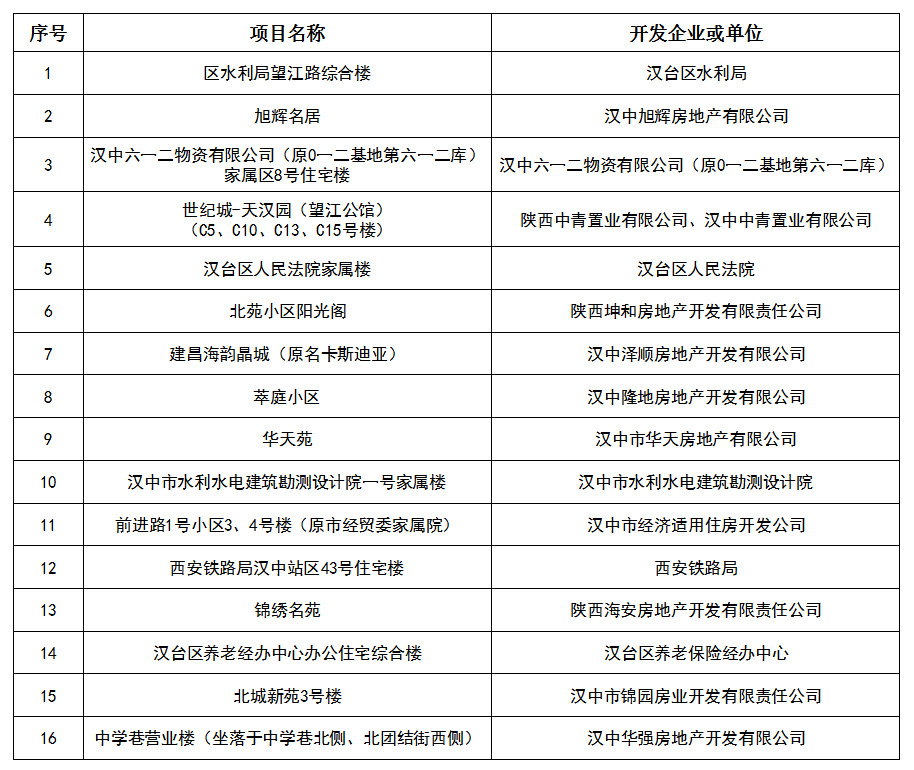 | 序号 | 项目名称 | 开发企业或单位 |
|---|---|---|
| 1 | 区水利局望江路综合楼 | 汉台区水利局 |
| 2 | 旭辉名居 | 汉中旭辉房地产有限公司 |
| 3 | 汉中六一二物资有限公司（原0一二基地第六一二库）家属区8号住宅楼 | 汉中六一二物资有限公司（原0一二基地第六一二库） |
| 4 | 世纪城-天汉园（望江公馆）（C5、C10、C13、C15号楼） | 陕西中青置业有限公司、汉中中青置业有限公司 |
| 5 | 汉台区人民法院家属楼 | 汉台区人民法院 |
| 6 | 北苑小区阳光阁 | 陕西坤和房地产开发有限责任公司 |
| 7 | 建昌海韵晶城（原名卡斯迪亚） | 汉中泽顺房地产开发有限公司 |
| 8 | 萃庭小区 | 汉中隆地房地产开发有限公司 |
| 9 | 华天苑 | 汉中市华天房地产有限公司 |
| 10 | 汉中市水利水电建筑勘测设计院一号家属楼 | 汉中市水利水电建筑勘测设计院 |
| 11 | 前进路1号小区3、4号楼（原市经贸委家属院） | 汉中市经济适用住房开发公司 |
| 12 | 西安铁路局汉中站区43号住宅楼 | 西安铁路局 |
| 13 | 锦绣名苑 | 陕西海安房地产开发有限责任公司 |
| 14 | 汉台区养老经办中心办公住宅综合楼 | 汉台区养老保险经办中心 |
| 15 | 北城新苑3号楼 | 汉中市锦园房业开发有限责任公司 |
| 16 | 中学巷营业楼（坐落于中学巷北侧、北团结街西侧） | 汉中华强房地产开发有限公司 |